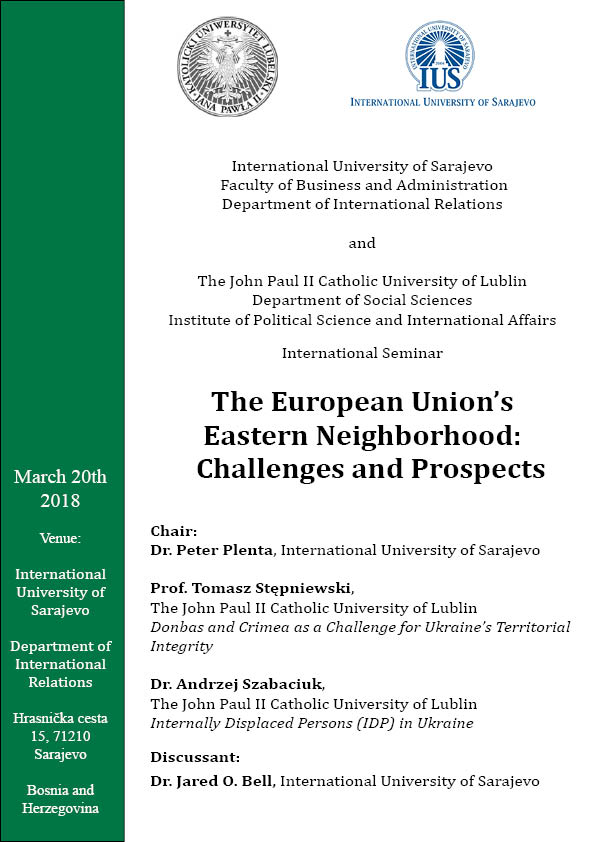 KATOLICKI UNIWERSYTET LUBELSKI JANA PAWŁA II

IUS
INTERNATIONAL UNIVERSITY OF SARAJEVO

International University of Sarajevo
Faculty of Business and Administration
Department of International Relations

and

The John Paul II Catholic University of Lublin
Department of Social Sciences
Institute of Political Science and International Affairs

International Seminar

The European Union's Eastern Neighborhood: Challenges and Prospects

Chair:
Dr. Peter Plenta, International University of Sarajevo

Prof. Tomasz Stępniewski,
The John Paul II Catholic University of Lublin
Donbas and Crimea as a Challenge for Ukraine's Territorial Integrity

Dr. Andrzej Szabaciuk,
The John Paul II Catholic University of Lublin
Internally Displaced Persons (IDP) in Ukraine

Discussant:
Dr. Jared O. Bell, International University of Sarajevo

March 20th 2018

Venue:

International University of Sarajevo

Department of International Relations

Hrasnička cesta 15, 71210 Sarajevo

Bosnia and Herzegovina